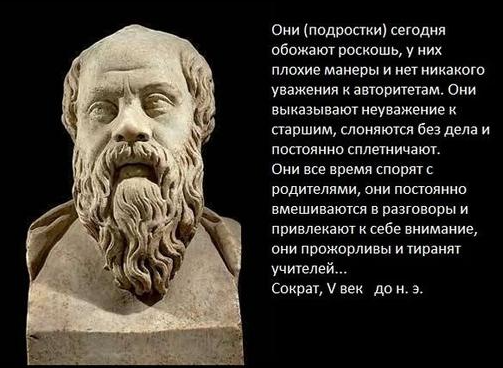 Они (подростки) сегодня обожают роскошь, у них плохие манеры и нет никакого уважения к авторитетам. Они выказывают неуважение к старшим, слоняются без дела и постоянно сплетничают.
Они все время спорят с родителями, они постоянно вмешиваются в разговоры и привлекают к себе внимание, они прожорливы и тиранят учителей...
Сократ, V век до н. э.